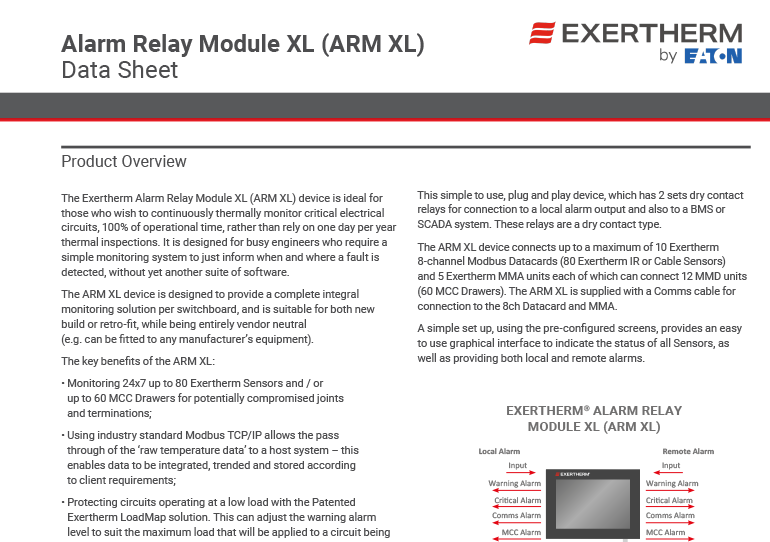 Alarm Relay Module XL (ARM XL)
Data Sheet

EXERTHERM
by EATON

Product Overview

The Exertherm Alarm Relay Module XL (ARM XL) device is ideal for those who wish to continuously thermally monitor critical electrical circuits, 100% of operational time, rather than rely on one day per year thermal inspections. It is designed for busy engineers who require a simple monitoring system to just inform when and where a fault is detected, without yet another suite of software.

The ARM XL device is designed to provide a complete integral monitoring solution per switchboard, and is suitable for both new build or retro-fit, while being entirely vendor neutral (e.g. can be fitted to any manufacturer's equipment).

The key benefits of the ARM XL:

• Monitoring 24x7 up to 80 Exertherm Sensors and / or up to 60 MCC Drawers for potentially compromised joints and terminations;

• Using industry standard Modbus TCP/IP allows the pass through of the 'raw temperature data' to a host system – this enables data to be integrated, trended and stored according to client requirements;

• Protecting circuits operating at a low load with the Patented Exertherm LoadMap solution. This can adjust the warning alarm level to suit the maximum load that will be applied to a circuit being

This simple to use, plug and play device, which has 2 sets dry contact relays for connection to a local alarm output and also to a BMS or SCADA system. These relays are a dry contact type.

The ARM XL device connects up to a maximum of 10 Exertherm 8-channel Modbus Datacards (80 Exertherm IR or Cable Sensors) and 5 Exertherm MMA units each of which can connect 12 MMD units (60 MCC Drawers). The ARM XL is supplied with a Comms cable for connection to the 8ch Datacard and MMA.

A simple set up, using the pre-configured screens, provides an easy to use graphical interface to indicate the status of all Sensors, as well as providing both local and remote alarms.

EXERTHERM® ALARM RELAY MODULE XL (ARM XL)

Local Alarm
Input
Warning Alarm
Critical Alarm
Comms Alarm
MCC Alarm

EXERTHERM

Remote Alarm
Input
Warning Alarm
Critical Alarm
Comms Alarm
MCC Alarm